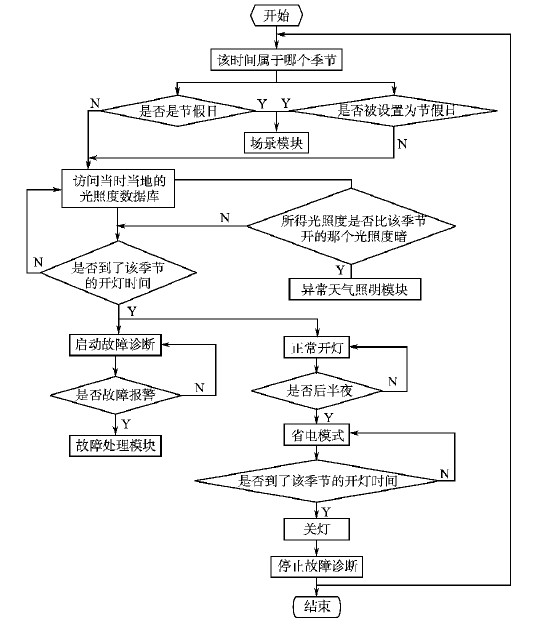 开始

该时间属于哪个季节

N

是否是节假日

Y

Y

是否被设置为节假日

场景模块

N

访问当时当地的光照度数据库

N

所得光照度是否比该季节开的那个光照度暗

N

是否到了该季节的开灯时间

Y

异常天气照明模块

Y

启动故障诊断

正常开灯

是否故障报警

N

是否后半夜

N

Y

Y

故障处理模块

省电模式

是否到了该季节的开灯时间

N

Y

关灯

停止故障诊断

结束